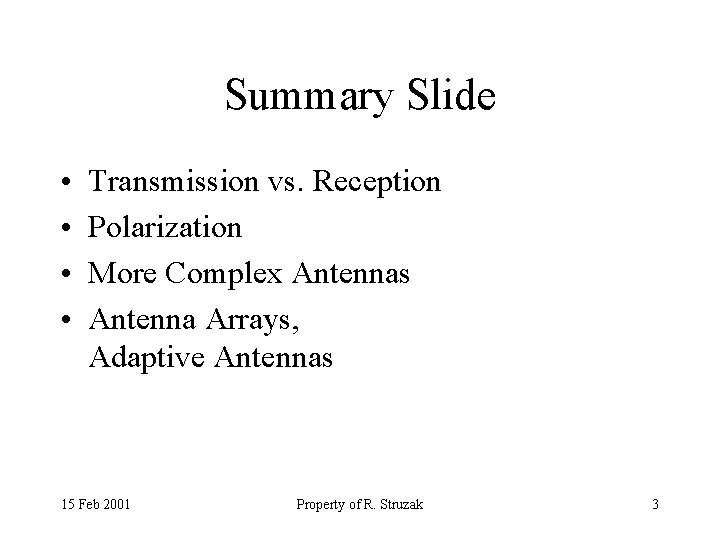 Summary Slide

• Transmission vs. Reception
• Polarization
• More Complex Antennas
• Antenna Arrays, Adaptive Antennas

15 Feb 2001 Property of R. Struzak 3